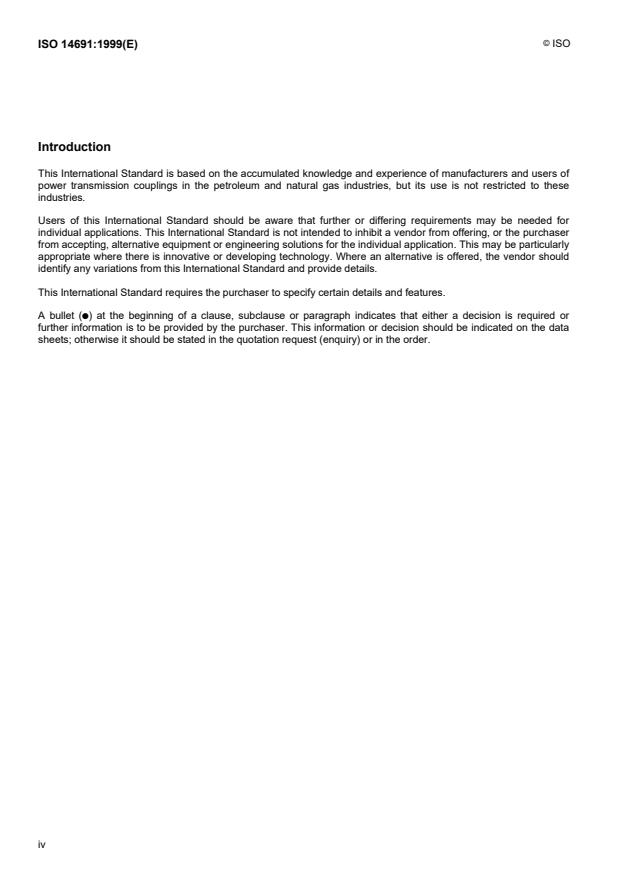 ISO 14691:1999(E)

© ISO

Introduction

This International Standard is based on the accumulated knowledge and experience of manufacturers and users of power transmission couplings in the petroleum and natural gas industries, but its use is not restricted to these industries.

Users of this International Standard should be aware that further or differing requirements may be needed for individual applications. This International Standard is not intended to inhibit a vendor from offering, or the purchaser from accepting, alternative equipment or engineering solutions for the individual application. This may be particularly appropriate where there is innovative or developing technology. Where an alternative is offered, the vendor should identify any variations from this International Standard and provide details.

This International Standard requires the purchaser to specify certain details and features.

A bullet (●) at the beginning of a clause, subclause or paragraph indicates that either a decision is required or further information is to be provided by the purchaser. This information or decision should be indicated on the data sheets; otherwise it should be stated in the quotation request (enquiry) or in the order.

iv